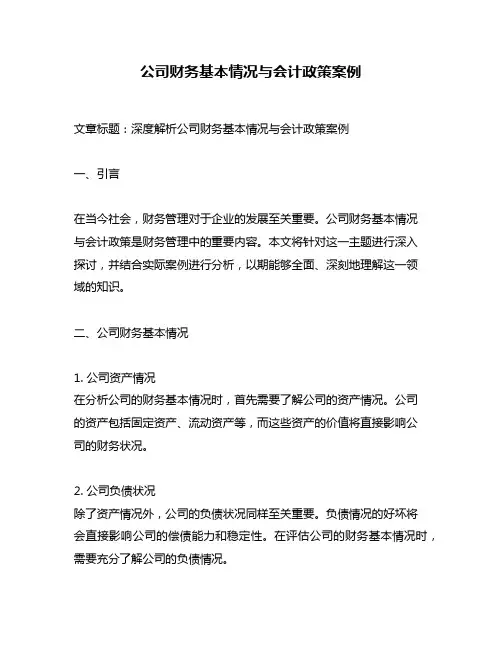 公司财务基本情况与会计政策案例

文章标题：深度解析公司财务基本情况与会计政策案例

一、引言

在当今社会，财务管理对于企业的发展至关重要。公司财务基本情况与会计政策是财务管理中的重要内容。本文将针对这一主题进行深入探讨，并结合实际案例进行分析，以期能够全面、深刻地理解这一领域的知识。

二、公司财务基本情况

1. 公司资产情况
在分析公司的财务基本情况时，首先需要了解公司的资产情况。公司的资产包括固定资产、流动资产等，而这些资产的价值将直接影响公司的财务状况。

2. 公司负债状况
除了资产情况外，公司的负债状况同样至关重要。负债情况的好坏将会直接影响公司的偿债能力和稳定性。在评估公司的财务基本情况时，需要充分了解公司的负债情况。